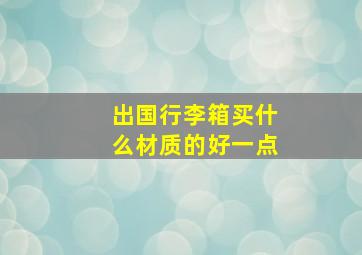 出国行李箱买什么材质的好一点